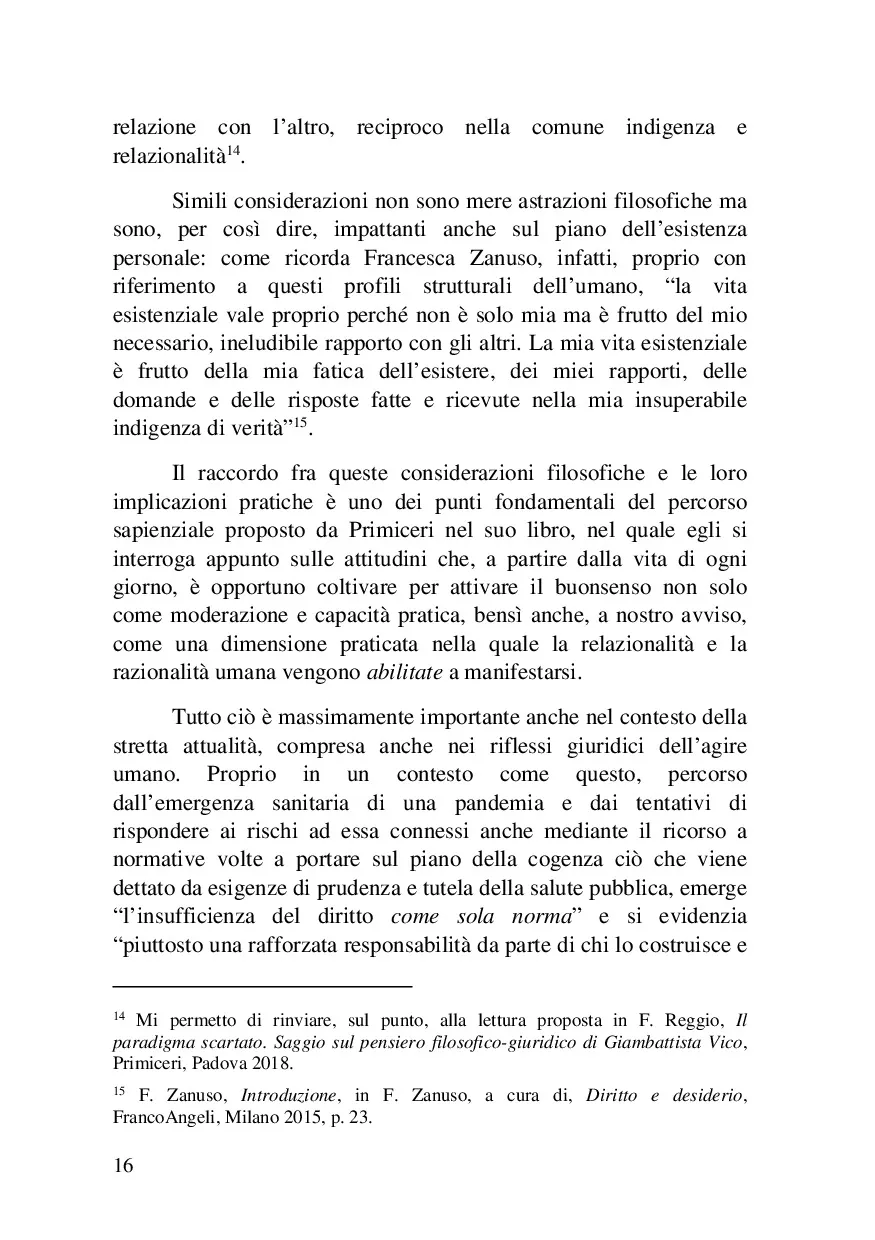 relazione con l'altro, reciproco nella comune indigenza e relazionalità$^{14}$.

Simili considerazioni non sono mere astrazioni filosofiche ma sono, per così dire, impattanti anche sul piano dell'esistenza personale: come ricorda Francesca Zanuso, infatti, proprio con riferimento a questi profili strutturali dell'umano, "la vita esistenziale vale proprio perché non è solo mia ma è frutto del mio necessario, ineludibile rapporto con gli altri. La mia vita esistenziale è frutto della mia fatica dell'esistere, dei miei rapporti, delle domande e delle risposte fatte e ricevute nella mia insuperabile indigenza di verità"$^{15}$.

Il raccordo fra queste considerazioni filosofiche e le loro implicazioni pratiche è uno dei punti fondamentali del percorso sapienziale proposto da Primiceri nel suo libro, nel quale egli si interroga appunto sulle attitudini che, a partire dalla vita di ogni giorno, è opportuno coltivare per attivare il buonsenso non solo come moderazione e capacità pratica, bensì anche, a nostro avviso, come una dimensione praticata nella quale la relazionalità e la razionalità umana vengono abilitate a manifestarsi.

Tutto ciò è massimamente importante anche nel contesto della stretta attualità, compresa anche nei riflessi giuridici dell'agire umano. Proprio in un contesto come questo, percorso dall'emergenza sanitaria di una pandemia e dai tentativi di rispondere ai rischi ad essa connessi anche mediante il ricorso a normative volte a portare sul piano della cogenza ciò che viene dettato da esigenze di prudenza e tutela della salute pubblica, emerge "l'insufficienza del diritto come sola norma" e si evidenzia "piuttosto una rafforzata responsabilità da parte di chi lo costruisce e

$^{14}$ Mi permetto di rinviare, sul punto, alla lettura proposta in F. Reggio, Il paradigma scartato. Saggio sul pensiero filosofico-giuridico di Giambattista Vico, Primiceri, Padova 2018.

$^{15}$ F. Zanuso, Introduzione, in F. Zanuso, a cura di, Diritto e desiderio, FrancoAngeli, Milano 2015, p. 23.

16